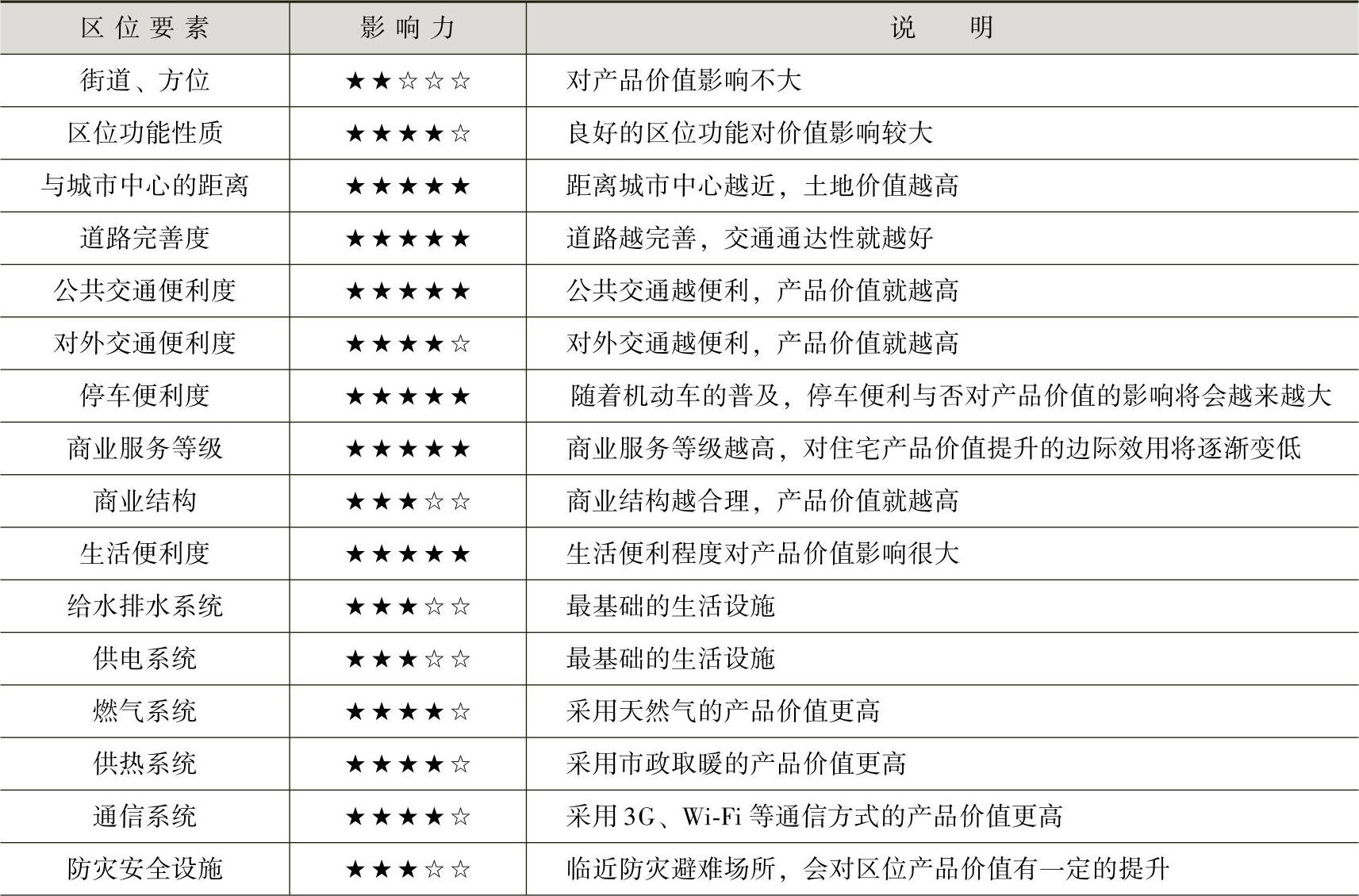 | 区位要素 | 影响力 | 说明 |
|---|---|---|
| 街道、方位 | ★★☆☆☆ | 对产品价值影响不大 |
| 区位功能性质 | ★★★★☆ | 良好的区位功能对价值影响较大 |
| 与城市中心的距离 | ★★★★★ | 距离城市中心越近，土地价值越高 |
| 道路完善度 | ★★★★★ | 道路越完善，交通通达性就越好 |
| 公共交通便利度 | ★★★★★ | 公共交通越便利，产品价值就越高 |
| 对外交通便利度 | ★★★★☆ | 对外交通越便利，产品价值就越高 |
| 停车便利度 | ★★★★★ | 随着机动车的普及，停车便利与否对产品价值的影响将会越来越大 |
| 商业服务等级 | ★★★★★ | 商业服务等级越高，对住宅产品价值提升的边际效用将逐渐变低 |
| 商业结构 | ★★★☆☆ | 商业结构越合理，产品价值就越高 |
| 生活便利度 | ★★★★★ | 生活便利程度对产品价值影响很大 |
| 给水排水系统 | ★★★☆☆ | 最基础的生活设施 |
| 供电系统 | ★★★☆☆ | 最基础的生活设施 |
| 燃气系统 | ★★★★☆ | 采用天然气的产品价值更高 |
| 供热系统 | ★★★★☆ | 采用市政取暖的产品价值更高 |
| 通信系统 | ★★★★☆ | 采用3G、Wi-Fi等通信方式的产品价值更高 |
| 防灾安全设施 | ★★★☆☆ | 临近防灾避难场所，会对区位产品价值有一定的提升 |